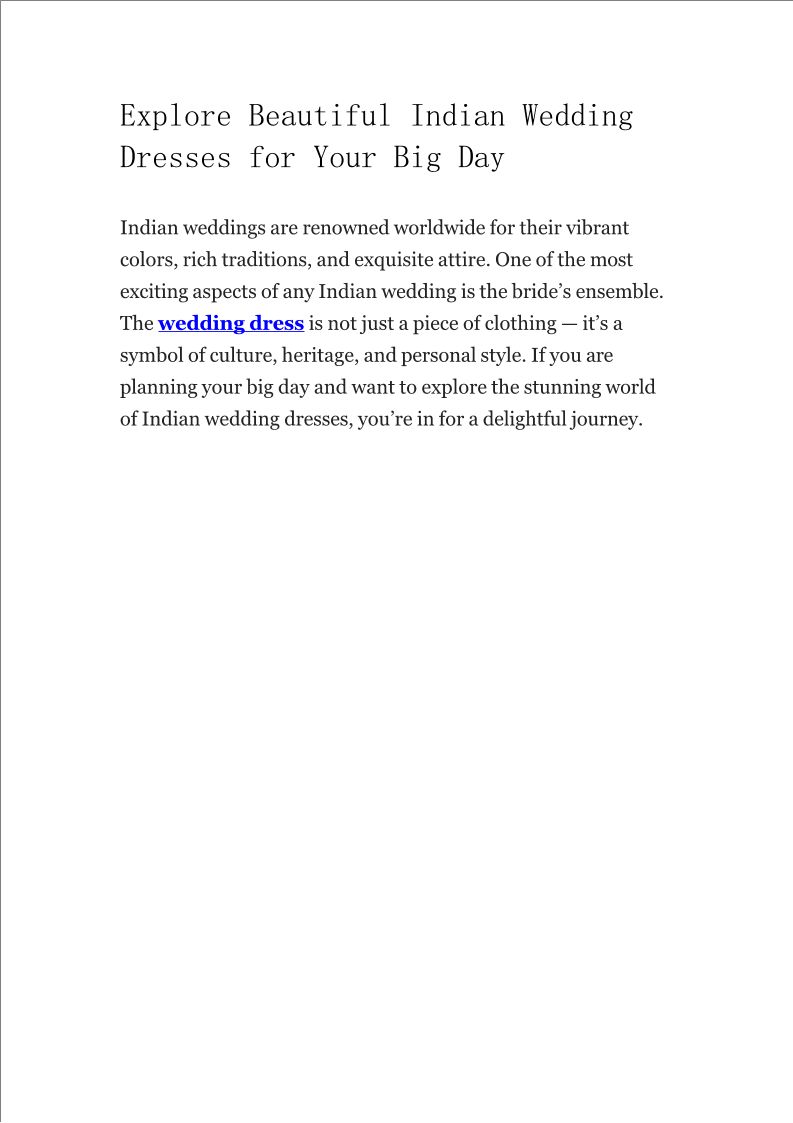 Explore Beautiful Indian Wedding Dresses for Your Big Day

Indian weddings are renowned worldwide for their vibrant colors, rich traditions, and exquisite attire. One of the most exciting aspects of any Indian wedding is the bride’s ensemble. The wedding dress is not just a piece of clothing — it’s a symbol of culture, heritage, and personal style. If you are planning your big day and want to explore the stunning world of Indian wedding dresses, you’re in for a delightful journey.